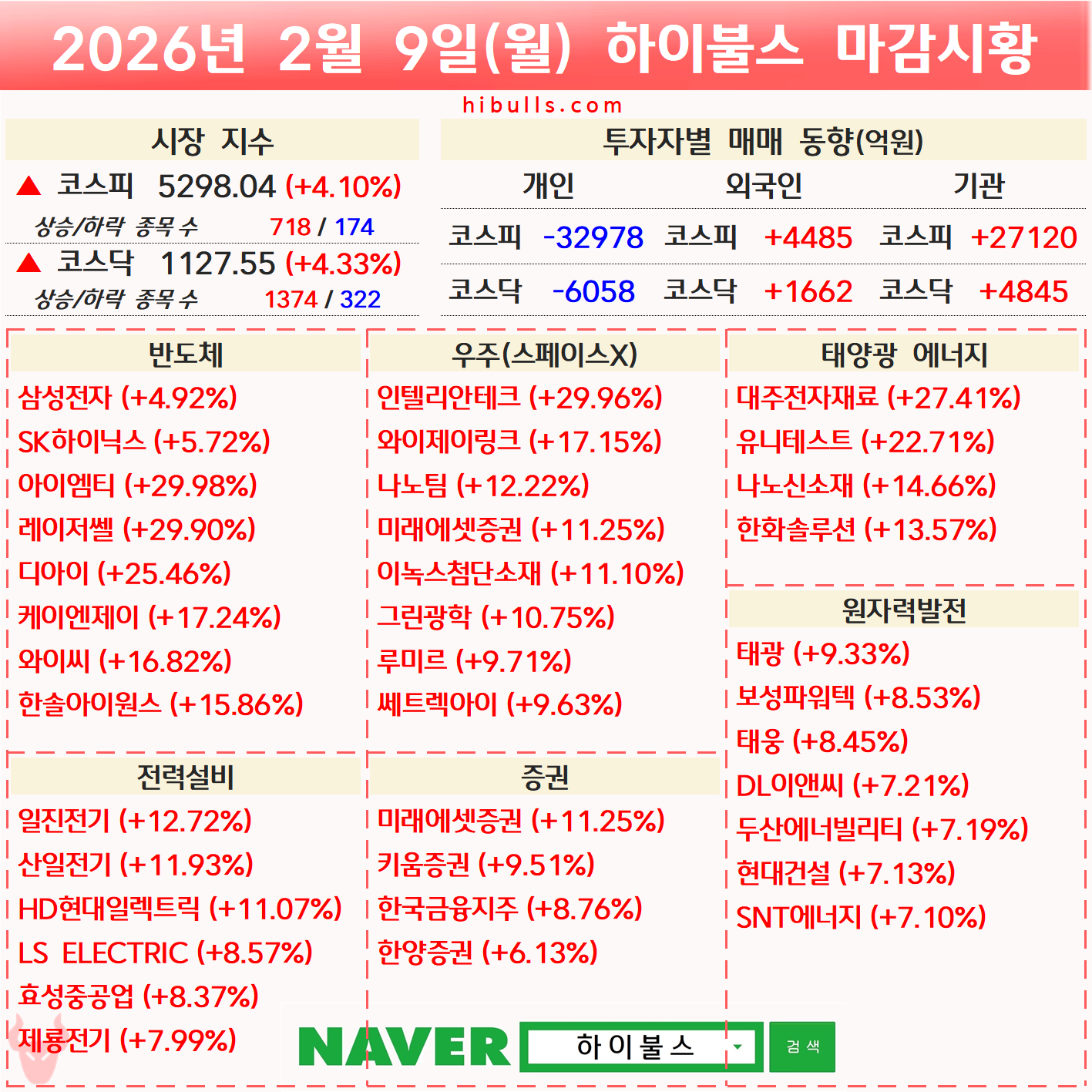 2026년 2월 9일(월) 하이불스 마감시황

hibulls.com

시장 지수

▲ 코스피 5298.04 (+4.10%)

상승/하락 종목 수 718 / 174

▲ 코스닥 1127.55 (+4.33%)

상승/하락 종목 수 1374 / 322

투자자별 매매 동향(억원)

| 개인 | | 외국인 | | 기관 | |
|---|---|---|---|---|---|
| 코스피 | -32978 | 코스피 | +4485 | 코스피 | +27120 |
| 코스닥 | -6058 | 코스닥 | +1662 | 코스닥 | +4845 |

반도체

삼성전자 (+4.92%)
SK하이닉스 (+5.72%)
아이엠티 (+29.98%)
레이저쎌 (+29.90%)
디아이 (+25.46%)
케이엔제이 (+17.24%)
와이씨 (+16.82%)
한솔아이원스 (+15.86%)

전력설비

일진전기 (+12.72%)
산일전기 (+11.93%)
HD현대일렉트릭 (+11.07%)
LS ELECTRIC (+8.57%)
효성중공업 (+8.37%)
제룡전기 (+7.99%)

우주(스페이스X)

인텔리안테크 (+29.96%)
와이제이링크 (+17.15%)
나노팀 (+12.22%)
미래에셋증권 (+11.25%)
이녹스첨단소재 (+11.10%)
그린광학 (+10.75%)
루미르 (+9.71%)
쎄트렉아이 (+9.63%)

증권

미래에셋증권 (+11.25%)
키움증권 (+9.51%)
한국금융지주 (+8.76%)
한양증권 (+6.13%)

태양광 에너지

대주전자재료 (+27.41%)
유니테스트 (+22.71%)
나노신소재 (+14.66%)
한화솔루션 (+13.57%)

원자력발전

태광 (+9.33%)
보성파워텍 (+8.53%)
태웅 (+8.45%)
DL이앤씨 (+7.21%)
두산에너빌리티 (+7.19%)
현대건설 (+7.13%)
SNT에너지 (+7.10%)

NAVER 하이불스 검색